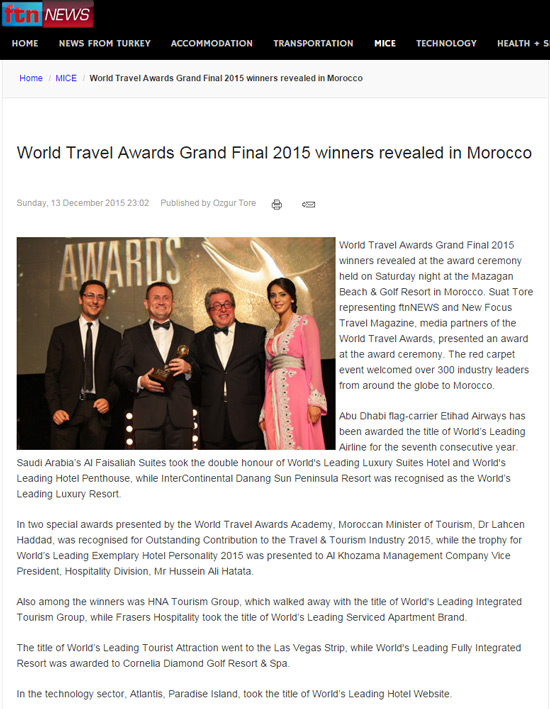 ftn NEWS

HOME NEWS FROM TURKEY ACCOMMODATION TRANSPORTATION MICE TECHNOLOGY HEALTH + S

Home / MICE / World Travel Awards Grand Final 2015 winners revealed in Morocco

World Travel Awards Grand Final 2015 winners revealed in Morocco

Sunday, 13 December 2015 23:02 Published by Ozgur Tore

AWARDS

World Travel Awards Grand Final 2015 winners revealed at the award ceremony held on Saturday night at the Mazagan Beach & Golf Resort in Morocco. Suat Tore representing ftnNEWS and New Focus Travel Magazine, media partners of the World Travel Awards, presented an award at the award ceremony. The red carpet event welcomed over 300 industry leaders from around the globe to Morocco.

Abu Dhabi flag-carrier Etihad Airways has been awarded the title of World's Leading Airline for the seventh consecutive year. Saudi Arabia's Al Faisaliah Suites took the double honour of World's Leading Luxury Suites Hotel and World's Leading Hotel Penthouse, while InterContinental Danang Sun Peninsula Resort was recognised as the World's Leading Luxury Resort.

In two special awards presented by the World Travel Awards Academy, Moroccan Minister of Tourism, Dr Lahcen Haddad, was recognised for Outstanding Contribution to the Travel & Tourism Industry 2015, while the trophy for World's Leading Exemplary Hotel Personality 2015 was presented to Al Khozama Management Company Vice President, Hospitality Division, Mr Hussein Ali Hatata.

Also among the winners was HNA Tourism Group, which walked away with the title of World's Leading Integrated Tourism Group, while Frasers Hospitality took the title of World's Leading Serviced Apartment Brand.

The title of World's Leading Tourist Attraction went to the Las Vegas Strip, while World's Leading Fully Integrated Resort was awarded to Cornelia Diamond Golf Resort & Spa.

In the technology sector, Atlantis, Paradise Island, took the title of World's Leading Hotel Website.